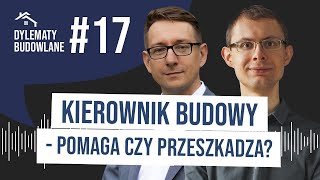 DYLEMATY BUDOWLANE

#17

KIEROWNIK BUDOWY

- POMAGA CZY PRZESZKADZA?